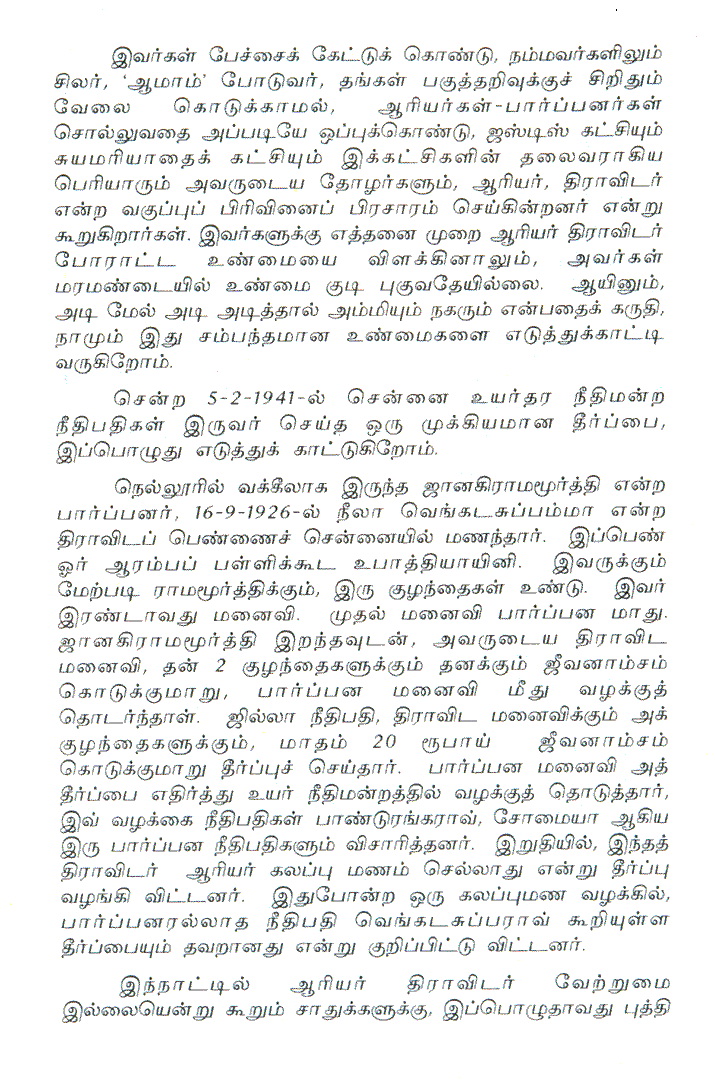 இவர்கள் பேச்சைக் கேட்டுக் கொண்டு, நம்மவர்களிலும் சிலர், 'ஆமாம்' போடுவர், தங்கள் பகுத்தறிவுக்குச் சிறிதும் வேலை கொடுக்காமல், ஆரியர்கள்-பார்ப்பனர்கள் சொல்லுவதை அப்படியே ஒப்புக்கொண்டு, ஜஸ்டிஸ் கட்சியும் சுயமரியாதைக் கட்சியும் இக்கட்சிகளின் தலைவராகிய பெரியாரும் அவருடைய தோழர்களும், ஆரியர், திராவிடர் என்ற வகுப்புப் பிரிவினைப் பிரசாரம் செய்கின்றனர் என்று கூறுகிறார்கள். இவர்களுக்கு எத்தனை முறை ஆரியர் திராவிடர் போராட்ட உண்மையை விளக்கினாலும், அவர்கள் மரமண்டையில் உண்மை குடி புகுவதேயில்லை. ஆயினும், அடி மேல் அடி அடித்தால் அம்மியும் நகரும் என்பதைக் கருதி, நாமும் இது சம்பந்தமான உண்மைகளை எடுத்துக்காட்டி வருகிறோம்.

சென்ற 5-2-1941-ல் சென்னை உயர்தர நீதிமன்ற நீதிபதிகள் இருவர் செய்த ஒரு முக்கியமான தீர்ப்பை, இப்பொழுது எடுத்துக் காட்டுகிறோம்.

நெல்லூரில் வக்கீலாக இருந்த ஜானகிராமமூர்த்தி என்ற பார்ப்பனர், 16-9-1926-ல் நீலா வெங்கடசுப்பம்மா என்ற திராவிடப் பெண்ணைச் சென்னையில் மணந்தார். இப்பெண் ஓர் ஆரம்பப் பள்ளிக்கூட உபாத்தியாயினி. இவருக்கும் மேற்படி ராமமூர்த்திக்கும், இரு குழந்தைகள் உண்டு. இவர் இரண்டாவது மனைவி. முதல் மனைவி பார்ப்பன மாது. ஜானகிராமமூர்த்தி இறந்தவுடன், அவருடைய திராவிட மனைவி, தன் 2 குழந்தைகளுக்கும் தனக்கும் ஜீவனாம்சம் கொடுக்குமாறு, பார்ப்பன மனைவி மீது வழக்குத் தொடர்ந்தாள். ஜில்லா நீதிபதி, திராவிட மனைவிக்கும் அக் குழந்தைகளுக்கும், மாதம் 20 ரூபாய் ஜீவனாம்சம் கொடுக்குமாறு தீர்ப்புச் செய்தார். பார்ப்பன மனைவி அத் தீர்ப்பை எதிர்த்து உயர் நீதிமன்றத்தில் வழக்குத் தொடுத்தார், இவ் வழக்கை நீதிபதிகள் பாண்டுரங்கராவ், சோமையா ஆகிய இரு பார்ப்பன நீதிபதிகளும் விசாரித்தனர். இறுதியில், இந்தத் திராவிடர் ஆரியர் கலப்பு மணம் செல்லாது என்று தீர்ப்பு வழங்கி விட்டனர். இதுபோன்ற ஒரு கலப்புமண வழக்கில், பார்ப்பனரல்லாத நீதிபதி வெங்கடசுப்பராவ் கூறியுள்ள தீர்ப்பையும் தவறானது என்று குறிப்பிட்டு விட்டனர்.

இந்நாட்டில் ஆரியர் திராவிடர் வேற்றுமை இல்லையென்று கூறும் சாதுக்களுக்கு, இப்பொழுதாவது புத்தி